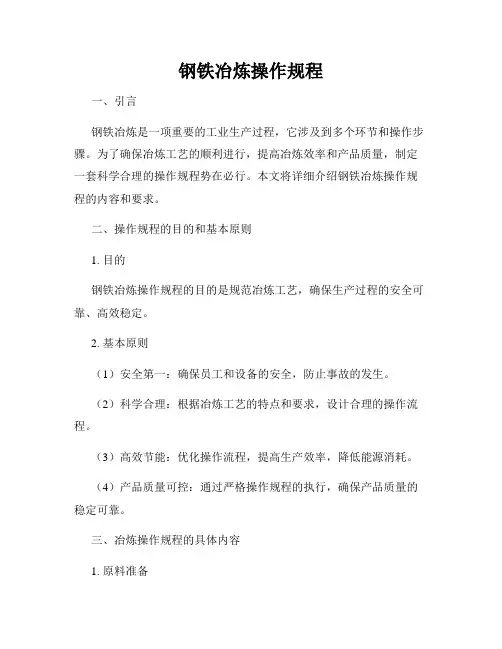 钢铁冶炼操作规程

一、引言

钢铁冶炼是一项重要的工业生产过程，它涉及到多个环节和操作步骤。为了确保冶炼工艺的顺利进行，提高冶炼效率和产品质量，制定一套科学合理的操作规程势在必行。本文将详细介绍钢铁冶炼操作规程的内容和要求。

二、操作规程的目的和基本原则

1. 目的

钢铁冶炼操作规程的目的是规范冶炼工艺，确保生产过程的安全可靠、高效稳定。

2. 基本原则

（1）安全第一：确保员工和设备的安全，防止事故的发生。

（2）科学合理：根据冶炼工艺的特点和要求，设计合理的操作流程。

（3）高效节能：优化操作流程，提高生产效率，降低能源消耗。

（4）产品质量可控：通过严格操作规程的执行，确保产品质量的稳定可靠。

三、冶炼操作规程的具体内容

1. 原料准备